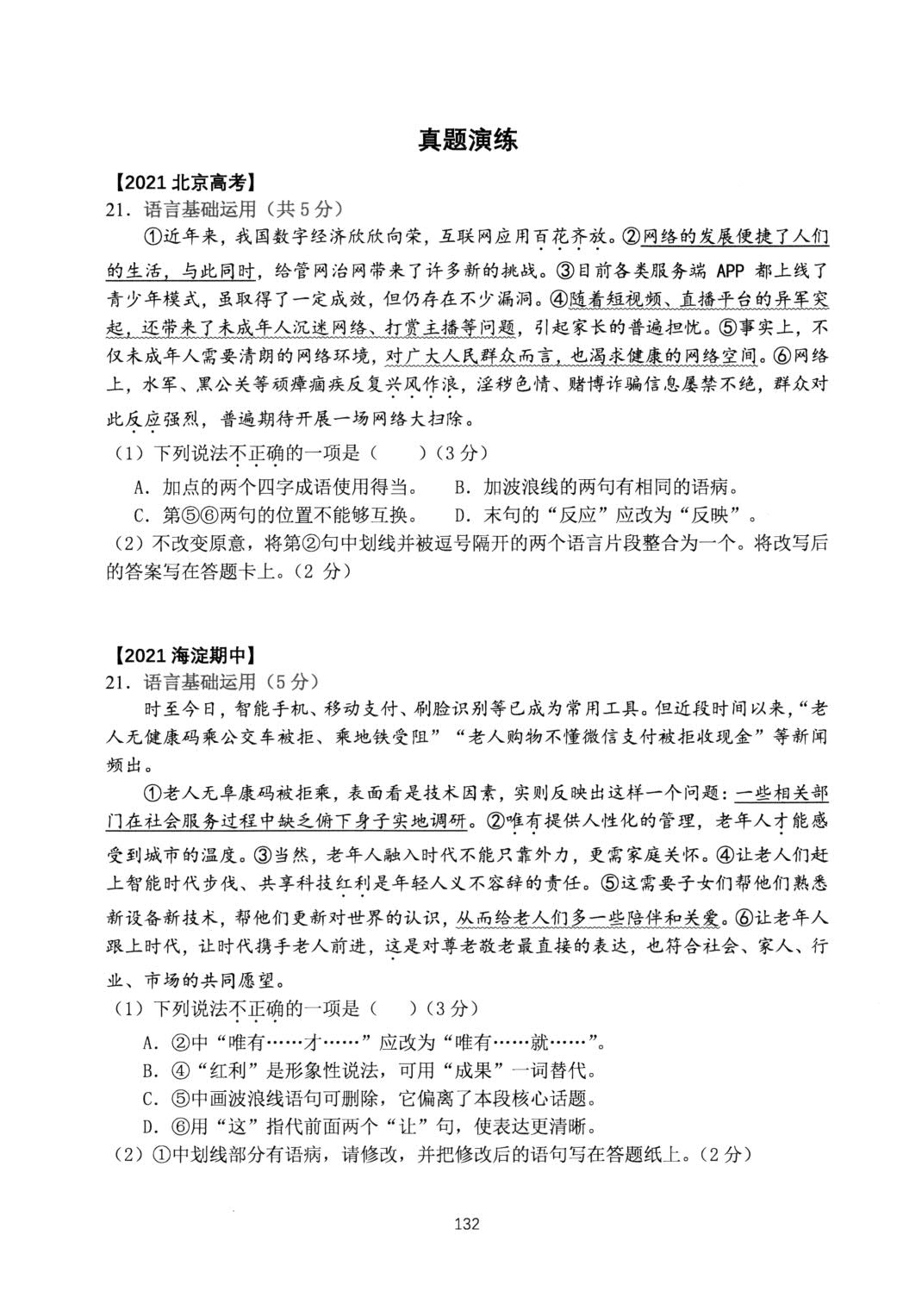 真题演练

【2021北京高考】

21．语言基础运用（共5分）

①近年来，我国数字经济欣欣向荣，互联网应用百花齐放。②网络的发展便捷了人们的生活，与此同时，给管网治网带来了许多新的挑战。③目前各类服务端APP都上线了青少年模式，虽取得了一定成效，但仍存在不少漏洞。④随着短视频、直播平台的异军突起，还带来了未成年人沉迷网络、打赏主播等问题，引起家长的普遍担忧。⑤事实上，不仅未成年人需要清朗的网络环境，对广大人民群众而言，也渴求健康的网络空间。⑥网络上，水军、黑公关等顽瘴痼疾反复兴风作浪，淫秽色情、赌博诈骗信息屡禁不绝，群众对此反应强烈，普遍期待开展一场网络大扫除。

（1）下列说法不正确的一项是（ ）（3分）

A．加点的两个四字成语使用得当。 B．加波浪线的两句有相同的语病。

C．第⑤⑥两句的位置不能够互换。 D．末句的“反应”应改为“反映”。

（2）不改变原意，将第②句中划线并被逗号隔开的两个语言片段整合为一个。将改写后的答案写在答题卡上。（2分）

【2021海淀期中】

21．语言基础运用（5分）

时至今日，智能手机、移动支付、刷脸识别等已成为常用工具。但近段时间以来，“老人无健康码乘公交车被拒、乘地铁受阻”“老人购物不懂微信支付被拒收现金”等新闻频出。

①老人无阜康码被拒乘，表面看是技术因素，实则反映出这样一个问题：一些相关部门在社会服务过程中缺乏俯下身子实地调研。②唯有提供人性化的管理，老年人才能感受到城市的温度。③当然，老年人融入时代不能只靠外力，更需家庭关怀。④让老人们赶上智能时代步伐、共享科技红利是年轻人义不容辞的责任。⑤这需要子女们帮他们熟悉新设备新技术，帮他们更新对世界的认识，从而给老人们多一些陪伴和关爱。⑥让老年人跟上时代，让时代携手老人前进，这是对尊老敬老最直接的表达，也符合社会、家人、行业、市场的共同愿望。

（1）下列说法不正确的一项是（ ）（3分）

A．②中“唯有……才……”应改为“唯有……就……”。

B．④“红利”是形象性说法，可用“成果”一词替代。

C．⑤中画波浪线语句可删除，它偏离了本段核心话题。

D．⑥用“这”指代前面两个“让”句，使表达更清晰。

（2）①中划线部分有语病，请修改，并把修改后的语句写在答题纸上。（2分）

132